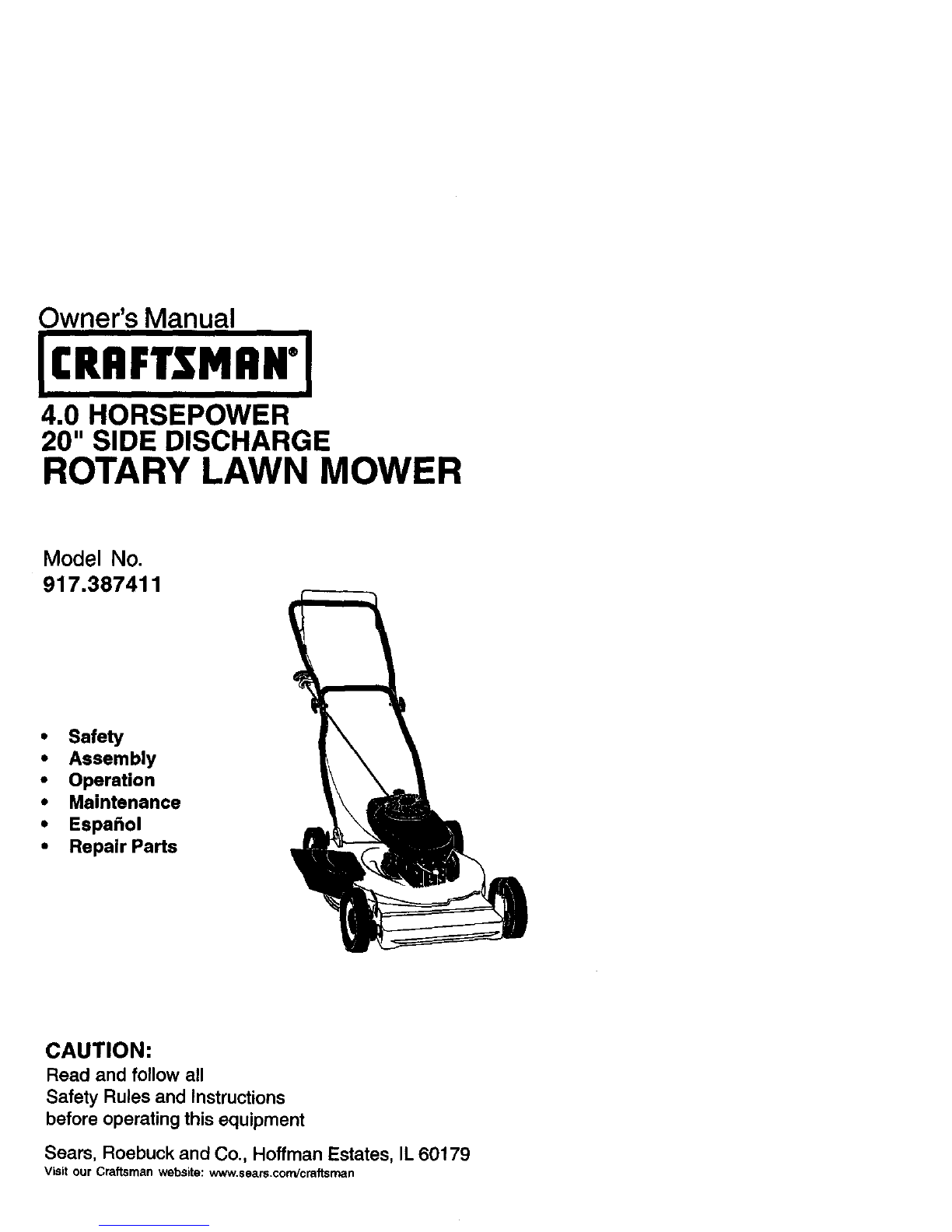 Owner's Manual

CRAFTSMAN®

4.0 HORSEPOWER
20" SIDE DISCHARGE
ROTARY LAWN MOWER

Model No.
917.387411

• Safety
• Assembly
• Operation
• Maintenance
• Español
• Repair Parts

CAUTION:
Read and follow all Safety Rules and Instructions before operating this equipment

Sears, Roebuck and Co., Hoffman Estates, IL 60179
Visit our Craftsman website: www.sears.com/craftsman